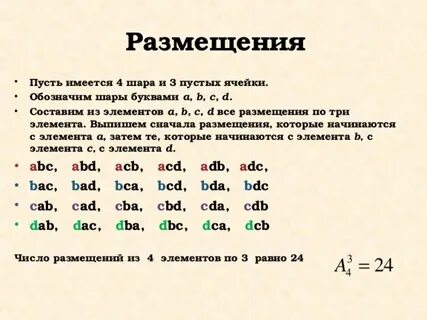 Размещения

• Пусть имеется 4 шара и 3 пустых ячейки.
• Обозначим шары буквами a, b, c, d.
• Составим из элементов a, b, c, d все размещения по три элемента. Выпишем сначала размещения, которые начинаются с элемента a, затем те, которые начинаются с элемента b, с элемента c, с элемента d.

• abc, abd, acb, acd, adb, adc,
• bac, bad, bca, bcd, bda, bdc
• cab, cad, cba, cbd, cda, cdb
• dab, dac, dba, dbc, dca, dcb

Число размещений из 4 элементов по 3 равно 24 $A_4^3 = 24$